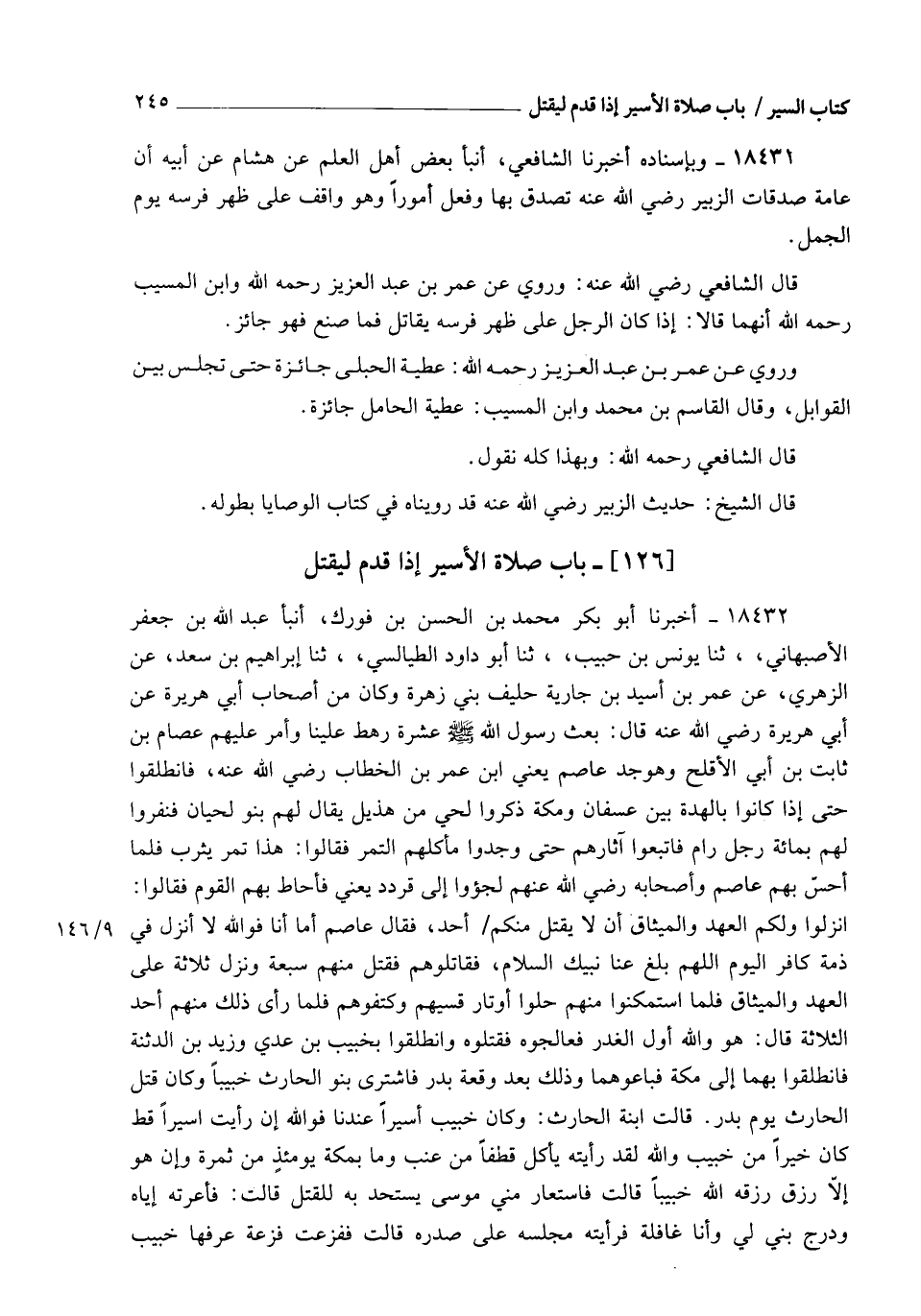 كتاب السير / باب صلاة الأسير إذا قدم ليقتل ٢٤٥

١٨٤٣١ ـ وبإسناده أخبرنا الشافعي، أنبأ بعض أهل العلم عن هشام عن أبيه أن عامة صدقات الزبير رضي الله عنه تصدق بها وفعل أموراً وهو واقف على ظهر فرسه يوم الجمل.

قال الشافعي رضي الله عنه: وروي عن عمر بن عبد العزيز رحمه الله وابن المسيب رحمه الله أنهما قالا: إذا كان الرجل على ظهر فرسه يقاتل فما صنع فهو جائز.

وروي عن عمر بن عبد العزيز رحمه الله: عطية الحبلى جائزة حتى تجلس بين القوابل، وقال القاسم بن محمد وابن المسيب: عطية الحامل جائزة.

قال الشافعي رحمه الله: وبهذا كله نقول.

قال الشيخ: حديث الزبير رضي الله عنه قد رويناه في كتاب الوصايا بطوله.

[١٢٦] ـ باب صلاة الأسير إذا قدم ليقتل

١٨٤٣٢ ـ أخبرنا أبو بكر محمد بن الحسن بن فورك، أنبأ عبد الله بن جعفر الأصبهاني، ، ثنا يونس بن حبيب، ، ثنا أبو داود الطيالسي، ، ثنا إبراهيم بن سعد، عن الزهري، عن عمر بن أسيد بن جارية حليف بني زهرة وكان من أصحاب أبي هريرة عن أبي هريرة رضي الله عنه قال: بعث رسول الله ﷺ عشرة رهط علينا وأمر عليهم عصام بن ثابت بن أبي الأقلح وهوجد عاصم يعني ابن عمر بن الخطاب رضي الله عنه، فانطلقوا حتى إذا كانوا بالهدة بين عسفان ومكة ذكروا لحي من هذيل يقال لهم بنو لحيان فنفروا لهم بمائة رجل رام فاتبعوا آثارهم حتى وجدوا مأكلهم التمر فقالوا: هذا تمر يثرب فلما أحسّ بهم عاصم وأصحابه رضي الله عنهم لجؤوا إلى قردد يعني فأحاط بهم القوم فقالوا: انزلوا ولكم العهد والميثاق أن لا يقتل منكم/ أحد، فقال عاصم أما أنا فوالله لا أنزل في ذمة كافر اليوم اللهم بلغ عنا نبيك السلام، فقاتلوهم فقتل منهم سبعة ونزل ثلاثة على العهد والميثاق فلما استمكنوا منهم حلوا أوتار قسيهم وكتفوهم فلما رأى ذلك منهم أحد الثلاثة قال: هو والله أول الغدر فعالجوه فقتلوه وانطلقوا بخبيب بن عدي وزيد بن الدثنة فانطلقوا بهما إلى مكة فباعوهما وذلك بعد وقعة بدر فاشترى بنو الحارث خبيباً وكان قتل الحارث يوم بدر. قالت ابنة الحارث: وكان خبيب أسيراً عندنا فوالله إن رأيت اسيراً قط كان خيراً من خبيب والله لقد رأيته يأكل قطفاً من عنب وما بمكة يومئذٍ من ثمرة وإن هو إلّا رزق رزقه الله خبيباً قالت فاستعار مني موسى يستحد به للقتل قالت: فأعرته إياه ودرج بني لي وأنا غافلة فرأيته مجلسه على صدره قالت ففزعت فزعة عرفها خبيب

١٤٦/٩